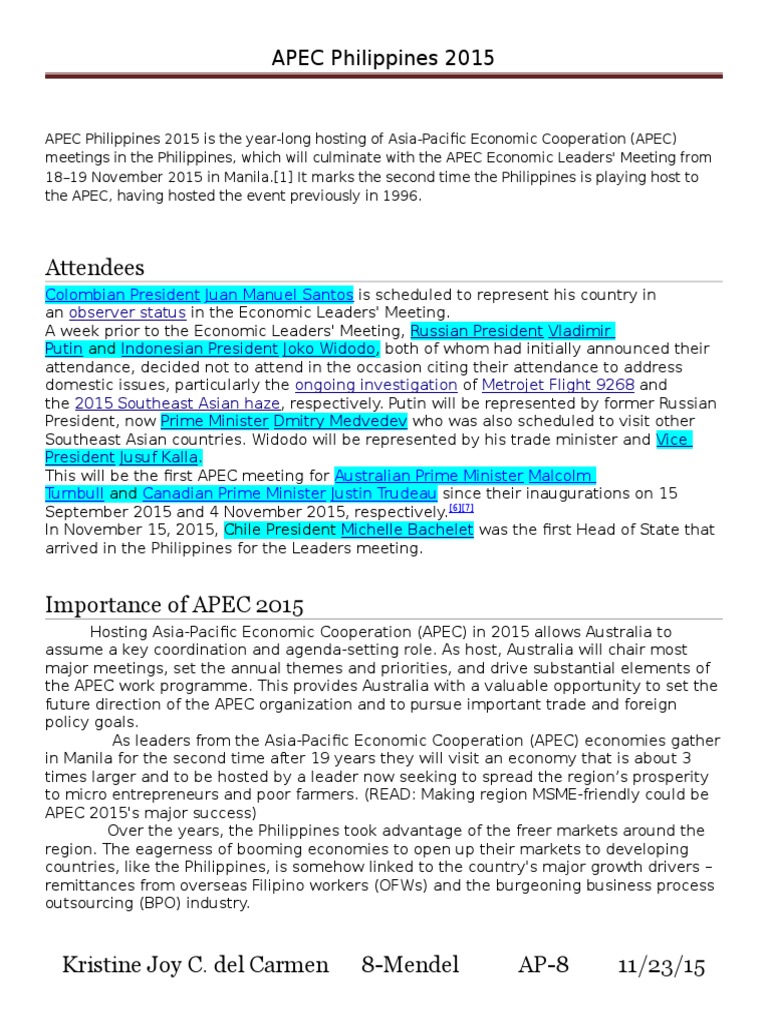 APEC Philippines 2015

APEC Philippines 2015 is the year-long hosting of Asia-Pacific Economic Cooperation (APEC) meetings in the Philippines, which will culminate with the APEC Economic Leaders' Meeting from 18–19 November 2015 in Manila.[1] It marks the second time the Philippines is playing host to the APEC, having hosted the event previously in 1996.

Attendees

Colombian President Juan Manuel Santos is scheduled to represent his country in an observer status in the Economic Leaders' Meeting.

A week prior to the Economic Leaders' Meeting, Russian President Vladimir Putin and Indonesian President Joko Widodo, both of whom had initially announced their attendance, decided not to attend in the occasion citing their attendance to address domestic issues, particularly the ongoing investigation of Metrojet Flight 9268 and the 2015 Southeast Asian haze, respectively. Putin will be represented by former Russian President, now Prime Minister Dmitry Medvedev who was also scheduled to visit other Southeast Asian countries. Widodo will be represented by his trade minister and Vice President Jusuf Kalla.

This will be the first APEC meeting for Australian Prime Minister Malcolm Turnbull and Canadian Prime Minister Justin Trudeau since their inaugurations on 15 September 2015 and 4 November 2015, respectively.$^{[6][7]}$

In November 15, 2015, Chile President Michelle Bachelet was the first Head of State that arrived in the Philippines for the Leaders meeting.

Importance of APEC 2015

Hosting Asia-Pacific Economic Cooperation (APEC) in 2015 allows Australia to assume a key coordination and agenda-setting role. As host, Australia will chair most major meetings, set the annual themes and priorities, and drive substantial elements of the APEC work programme. This provides Australia with a valuable opportunity to set the future direction of the APEC organization and to pursue important trade and foreign policy goals.

As leaders from the Asia-Pacific Economic Cooperation (APEC) economies gather in Manila for the second time after 19 years they will visit an economy that is about 3 times larger and to be hosted by a leader now seeking to spread the region's prosperity to micro entrepreneurs and poor farmers. (READ: Making region MSME-friendly could be APEC 2015's major success)

Over the years, the Philippines took advantage of the freer markets around the region. The eagerness of booming economies to open up their markets to developing countries, like the Philippines, is somehow linked to the country's major growth drivers – remittances from overseas Filipino workers (OFWs) and the burgeoning business process outsourcing (BPO) industry.

Kristine Joy C. del Carmen 8-Mendel AP-8 11/23/15